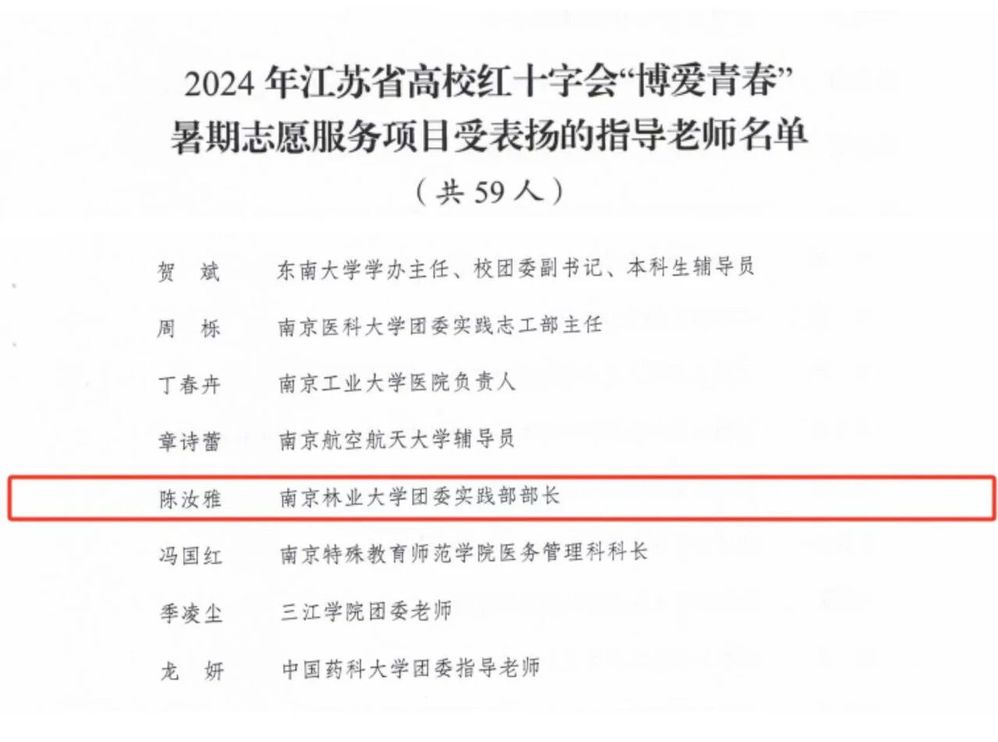 2024年江苏省高校红十字会“博爱青春”
暑期志愿服务项目受表扬的指导老师名单
（共59人）

贺 斌 东南大学学办主任、校团委副书记、本科生辅导员

周 栎 南京医科大学团委实践志工部主任

丁春卉 南京工业大学医院负责人

章诗蕾 南京航空航天大学辅导员

陈汝雅 南京林业大学团委实践部部长

冯国红 南京特殊教育师范学院医务管理科科长

季凌尘 三江学院团委老师

龙 妍 中国药科大学团委指导老师